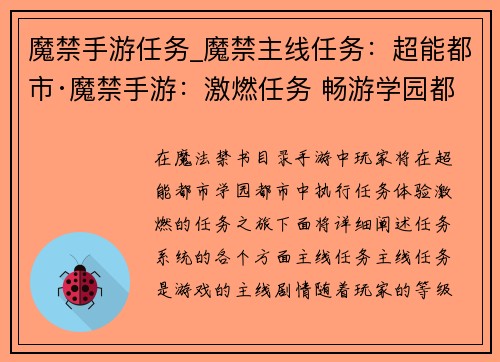 魔禁手游任务_魔禁主线任务：超能都市·魔禁手游：激燃任务 畅游学园都

在魔法禁书目录手游中玩家将在超能都市学园都市中执行任务体验激燃的任务之旅下面将详细阐述任务系统的各个方面主线任务主线任务是游戏的主线剧情随着玩家的等级